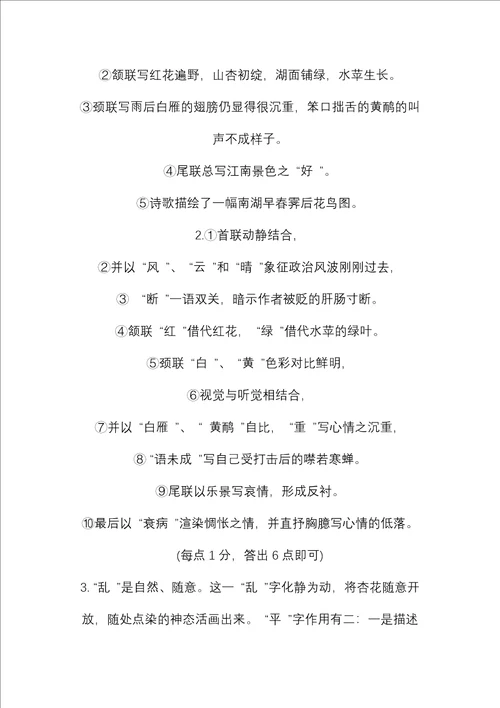 ②颔联写红花遍野，山杏初绽，湖面铺绿，水苹生长。

③颈联写雨后白雁的翅膀仍显得很沉重，笨口拙舌的黄鹂的叫声不成样子。

④尾联总写江南景色之“好”。

⑤诗歌描绘了一幅南湖早春霁后花鸟图。

2.①首联动静结合，

②并以“风”、“云”和“晴”象征政治风波刚刚过去，

③“断”一语双关，暗示作者被贬的肝肠寸断。

④颔联“红”借代红花，“绿”借代水苹的绿叶。

⑤颈联“白”、“黄”色彩对比鲜明，

⑥视觉与听觉相结合，

⑦并以“白雁”、“黄鹂”自比，“重”写心情之沉重，

⑧“语未成”写自己受打击后的噤若寒蝉。

⑨尾联以乐景写哀情，形成反衬。

⑩最后以“衰病”渲染惆怅之情，并直抒胸臆写心情的低落。

(每点 1 分，答出 6 点即可)

3.“乱”是自然、随意。这一“乱”字化静为动，将杏花随意开放，随处点染的神态活画出来。“平”字作用有二：一是描述